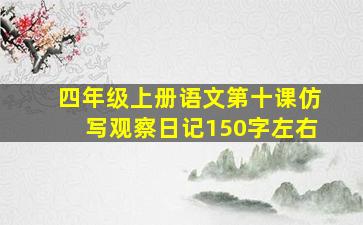 四年级上册语文第十课仿写观察日记150字左右